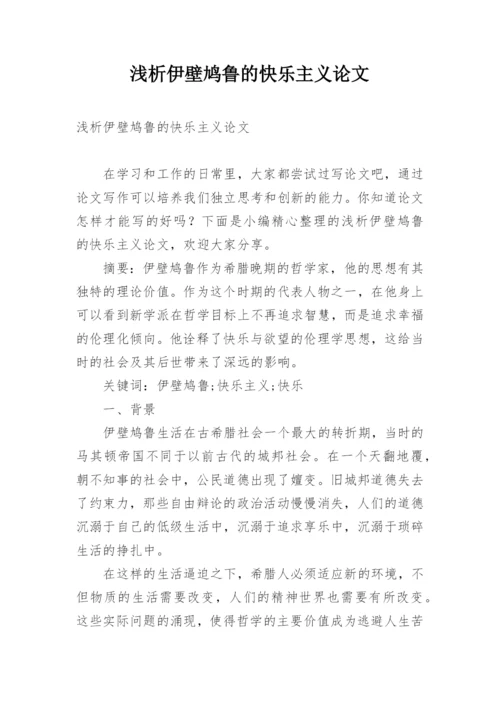 浅析伊壁鸠鲁的快乐主义论文

浅析伊壁鸠鲁的快乐主义论文

在学习和工作的日常里，大家都尝试过写论文吧，通过论文写作可以培养我们独立思考和创新的能力。你知道论文怎样才能写的好吗？下面是小编精心整理的浅析伊壁鸠鲁的快乐主义论文，欢迎大家分享。

摘要：伊壁鸠鲁作为希腊晚期的哲学家，他的思想有其独特的理论价值。作为这个时期的代表人物之一，在他身上可以看到新学派在哲学目标上不再追求智慧，而是追求幸福的伦理化倾向。他诠释了快乐与欲望的伦理学思想，这给当时的社会及其后世带来了深远的影响。

关键词：伊壁鸠鲁;快乐主义;快乐

一、背景

伊壁鸠鲁生活在古希腊社会一个最大的转折期，当时的马其顿帝国不同于以前古代的城邦社会。在一个天翻地覆，朝不知事的社会中，公民道德出现了嬗变。旧城邦道德失去了约束力，那些自由辩论的政治活动慢慢消失，人们的道德沉溺于自己的低级生活中，沉溺于追求享乐中，沉溺于琐碎生活的挣扎中。

在这样的生活逼迫之下，希腊人必须适应新的环境，不但物质的生活需要改变，人们的精神世界也需要有所改变。这些实际问题的涌现，使得哲学的主要价值成为逃避人生苦